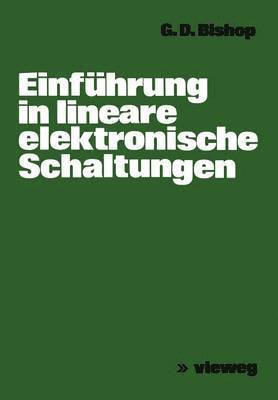 G. D. Bishop

Einführung in lineare elektronische Schaltungen

» vieweg